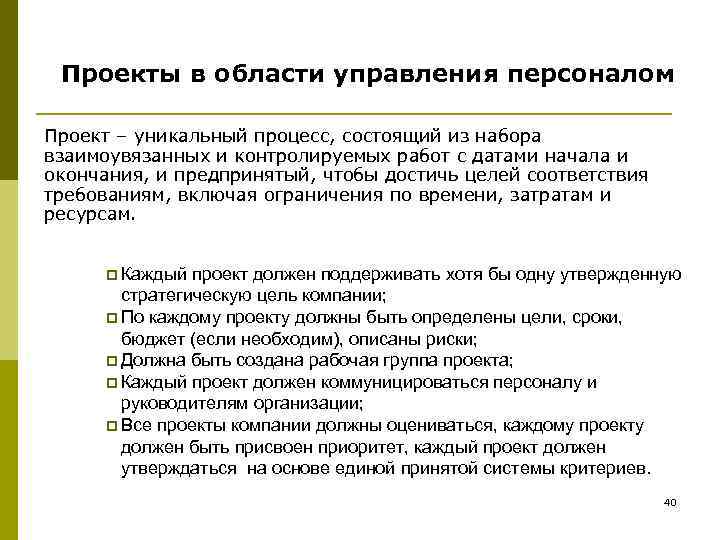 Проекты в области управления персоналом

Проект – уникальный процесс, состоящий из набора взаимоувязанных и контролируемых работ с датами начала и окончания, и предпринятый, чтобы достичь целей соответствия требованиям, включая ограничения по времени, затратам и ресурсам.

Каждый проект должен поддерживать хотя бы одну утвержденную стратегическую цель компании;
По каждому проекту должны быть определены цели, сроки, бюджет (если необходим), описаны риски;
Должна быть создана рабочая группа проекта;
Каждый проект должен коммуницироваться персоналу и руководителям организации;
Все проекты компании должны оцениваться, каждому проекту должен быть присвоен приоритет, каждый проект должен утверждаться на основе единой принятой системы критериев.

40